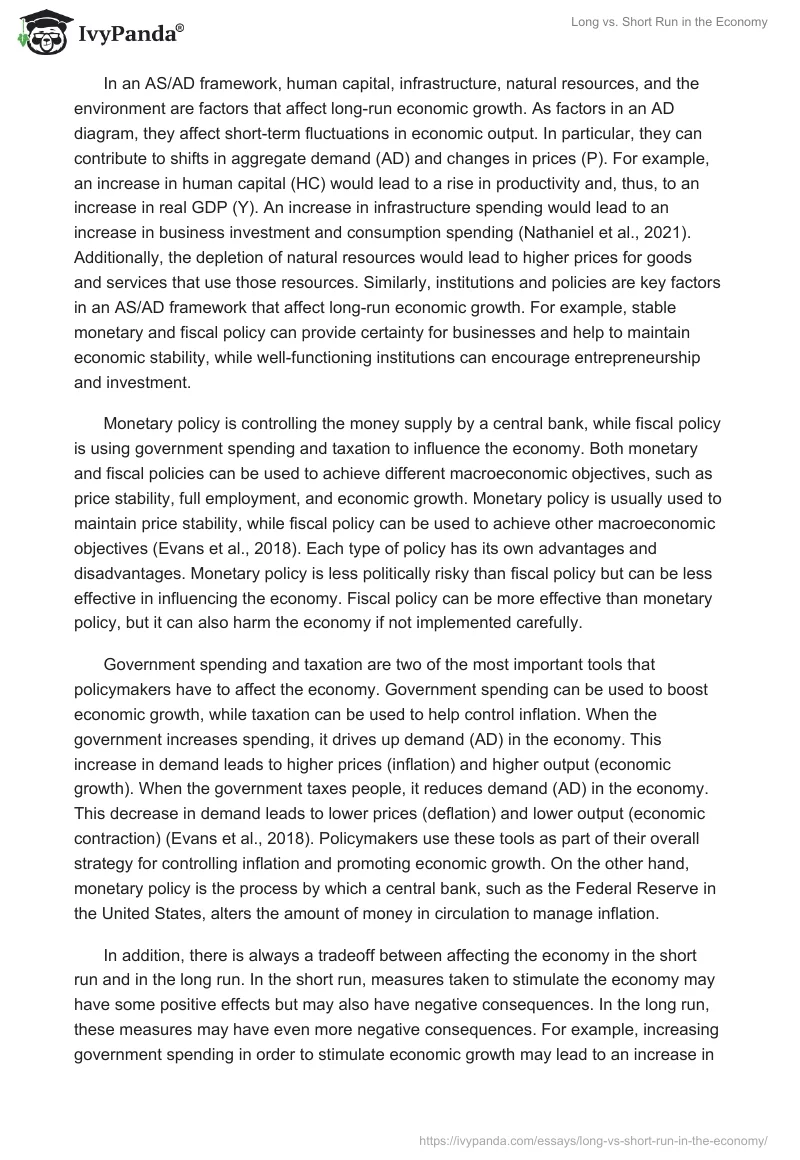 IvyPanda®

Long vs. Short Run in the Economy

In an AS/AD framework, human capital, infrastructure, natural resources, and the environment are factors that affect long-run economic growth. As factors in an AD diagram, they affect short-term fluctuations in economic output. In particular, they can contribute to shifts in aggregate demand (AD) and changes in prices (P). For example, an increase in human capital (HC) would lead to a rise in productivity and, thus, to an increase in real GDP (Y). An increase in infrastructure spending would lead to an increase in business investment and consumption spending (Nathaniel et al., 2021). Additionally, the depletion of natural resources would lead to higher prices for goods and services that use those resources. Similarly, institutions and policies are key factors in an AS/AD framework that affect long-run economic growth. For example, stable monetary and fiscal policy can provide certainty for businesses and help to maintain economic stability, while well-functioning institutions can encourage entrepreneurship and investment.

Monetary policy is controlling the money supply by a central bank, while fiscal policy is using government spending and taxation to influence the economy. Both monetary and fiscal policies can be used to achieve different macroeconomic objectives, such as price stability, full employment, and economic growth. Monetary policy is usually used to maintain price stability, while fiscal policy can be used to achieve other macroeconomic objectives (Evans et al., 2018). Each type of policy has its own advantages and disadvantages. Monetary policy is less politically risky than fiscal policy but can be less effective in influencing the economy. Fiscal policy can be more effective than monetary policy, but it can also harm the economy if not implemented carefully.

Government spending and taxation are two of the most important tools that policymakers have to affect the economy. Government spending can be used to boost economic growth, while taxation can be used to help control inflation. When the government increases spending, it drives up demand (AD) in the economy. This increase in demand leads to higher prices (inflation) and higher output (economic growth). When the government taxes people, it reduces demand (AD) in the economy. This decrease in demand leads to lower prices (deflation) and lower output (economic contraction) (Evans et al., 2018). Policymakers use these tools as part of their overall strategy for controlling inflation and promoting economic growth. On the other hand, monetary policy is the process by which a central bank, such as the Federal Reserve in the United States, alters the amount of money in circulation to manage inflation.

In addition, there is always a tradeoff between affecting the economy in the short run and in the long run. In the short run, measures taken to stimulate the economy may have some positive effects but may also have negative consequences. In the long run, these measures may have even more negative consequences. For example, increasing government spending in order to stimulate economic growth may lead to an increase in

https://ivypanda.com/essays/long-vs-short-run-in-the-economy/